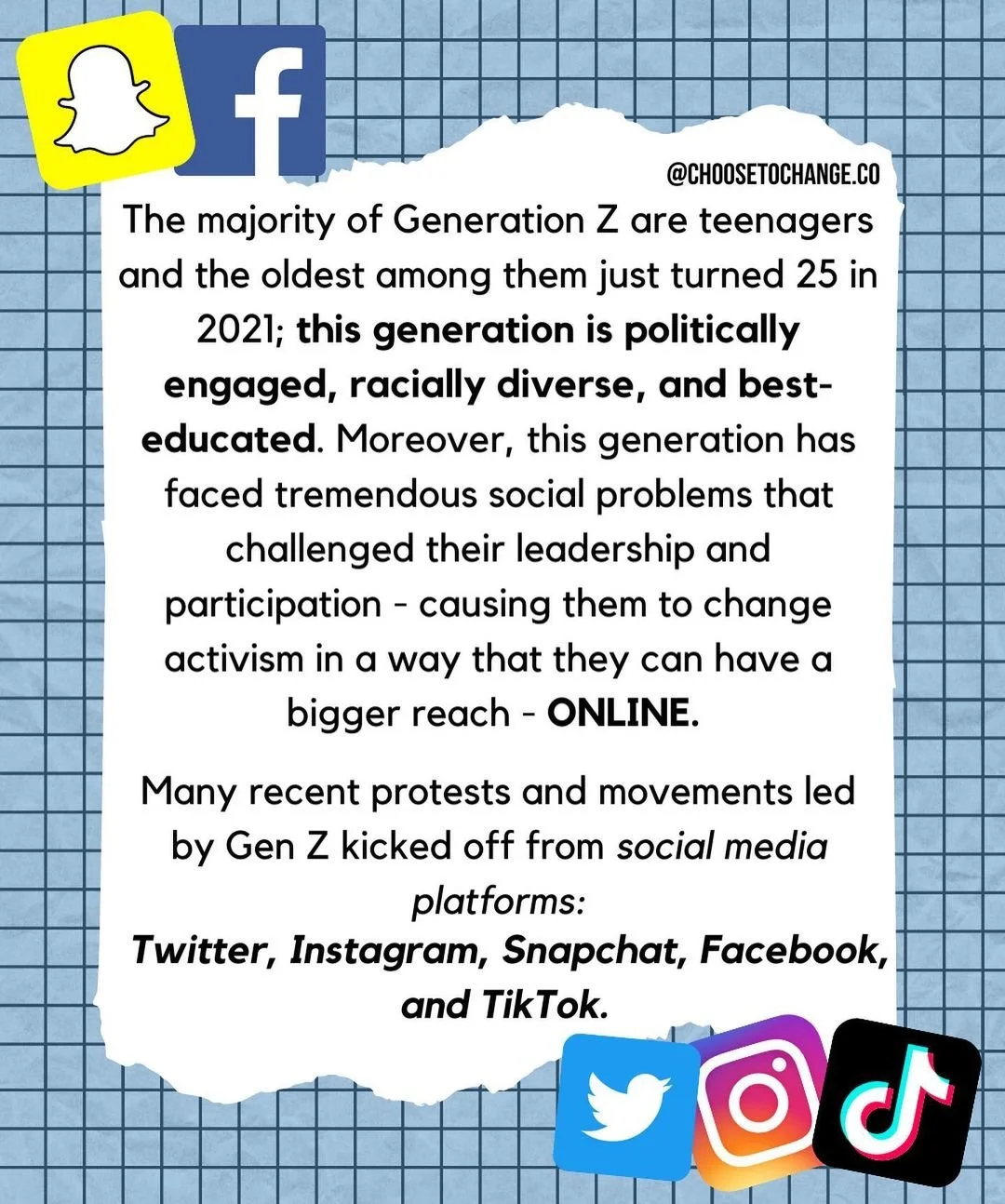 @CHOOSETOCHANGE.CO

The majority of Generation Z are teenagers and the oldest among them just turned 25 in 2021; this generation is politically engaged, racially diverse, and best-educated. Moreover, this generation has faced tremendous social problems that challenged their leadership and participation - causing them to change activism in a way that they can have a bigger reach - ONLINE.

Many recent protests and movements led by Gen Z kicked off from social media platforms:
Twitter, Instagram, Snapchat, Facebook, and TikTok.